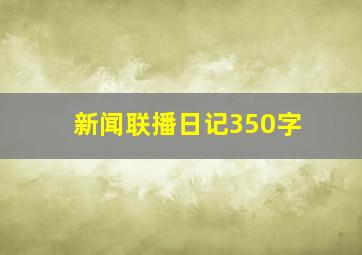 新闻联播日记350字